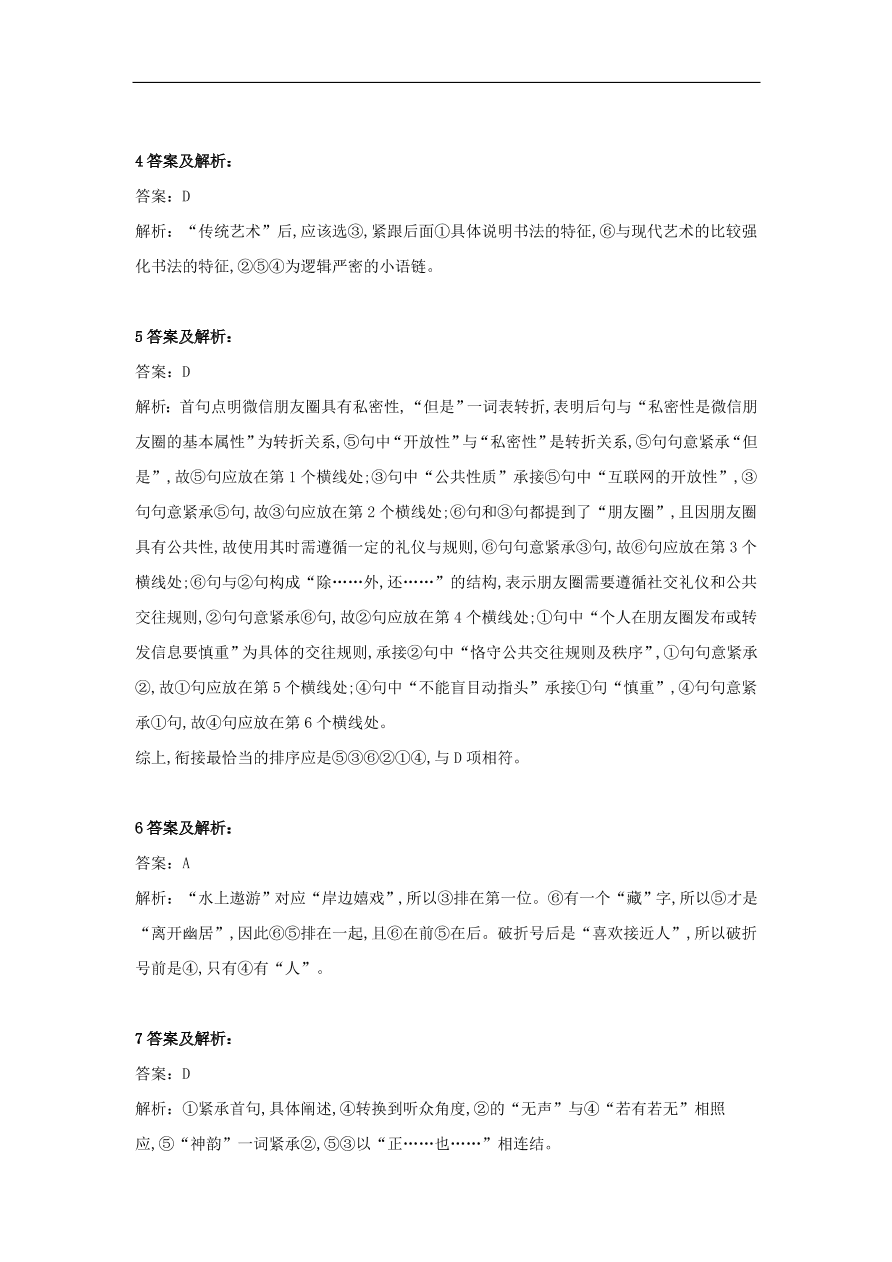 4 答案及解析：

答案：D

解析：“传统艺术”后,应该选③,紧跟后面①具体说明书法的特征,⑥与现代艺术的比较强化书法的特征,②⑤④为逻辑严密的小语链。

5 答案及解析：

答案：D

解析：首句点明微信朋友圈具有私密性,“但是”一词表转折,表明后句与“私密性是微信朋友圈的基本属性”为转折关系,⑤句中“开放性”与“私密性”是转折关系,⑤句句意紧承“但是”,故⑤句应放在第 1 个横线处;③句中“公共性质”承接⑤句中“互联网的开放性”,③句句意紧承⑤句,故③句应放在第 2 个横线处;⑥句和③句都提到了“朋友圈”,且因朋友圈具有公共性,故使用其时需遵循一定的礼仪与规则,⑥句句意紧承③句,故⑥句应放在第 3 个横线处;⑥句与②句构成“除……外,还……”的结构,表示朋友圈需要遵循社交礼仪和公共交往规则,②句句意紧承⑥句,故②句应放在第 4 个横线处;①句中“个人在朋友圈发布或转发信息要慎重”为具体的交往规则,承接②句中“恪守公共交往规则及秩序”,①句句意紧承②,故①句应放在第 5 个横线处;④句中“不能盲目动指头”承接①句“慎重”,④句句意紧承①句,故④句应放在第 6 个横线处。
综上,衔接最恰当的排序应是⑤③⑥②①④,与 D 项相符。

6 答案及解析：

答案：A

解析：“水上遨游”对应“岸边嬉戏”,所以③排在第一位。⑥有一个“藏”字,所以⑤才是“离开幽居”,因此⑥⑤排在一起,且⑥在前⑤在后。破折号后是“喜欢接近人”,所以破折号前是④,只有④有“人”。

7 答案及解析：

答案：D

解析：①紧承首句,具体阐述,④转换到听众角度,②的“无声”与④“若有若无”相照应,⑤“神韵”一词紧承②,⑤③以“正……也……”相连结。